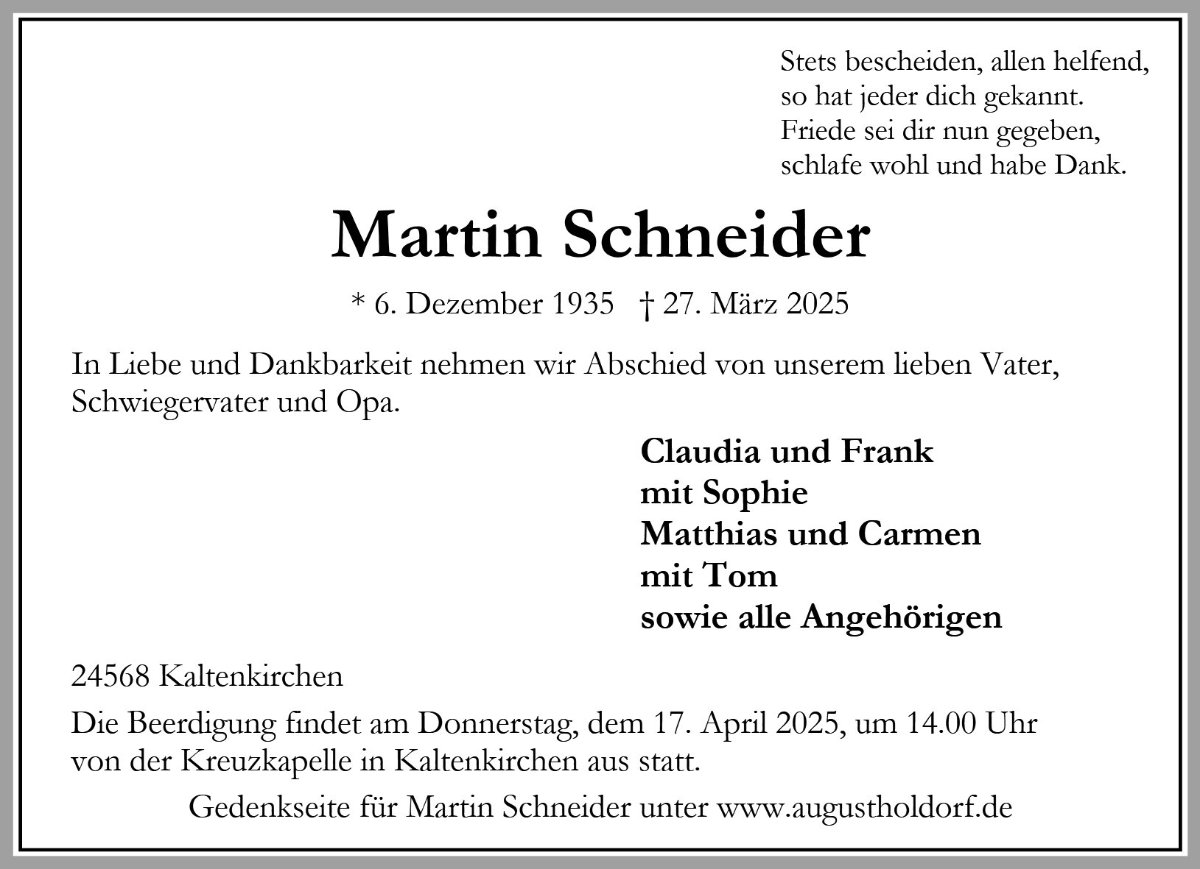 Stets bescheiden, allen helfend,
so hat jeder dich gekannt.
Friede sei dir nun gegeben,
schlafe wohl und habe Dank.

Martin Schneider

* 6. Dezember 1935 † 27. März 2025

In Liebe und Dankbarkeit nehmen wir Abschied von unserem lieben Vater, Schwiegervater und Opa.

Claudia und Frank
mit Sophie
Matthias und Carmen
mit Tom
sowie alle Angehörigen

24568 Kaltenkirchen

Die Beerdigung findet am Donnerstag, dem 17. April 2025, um 14.00 Uhr von der Kreuzkapelle in Kaltenkirchen aus statt.

Gedenkseite für Martin Schneider unter www.augustholdorf.de